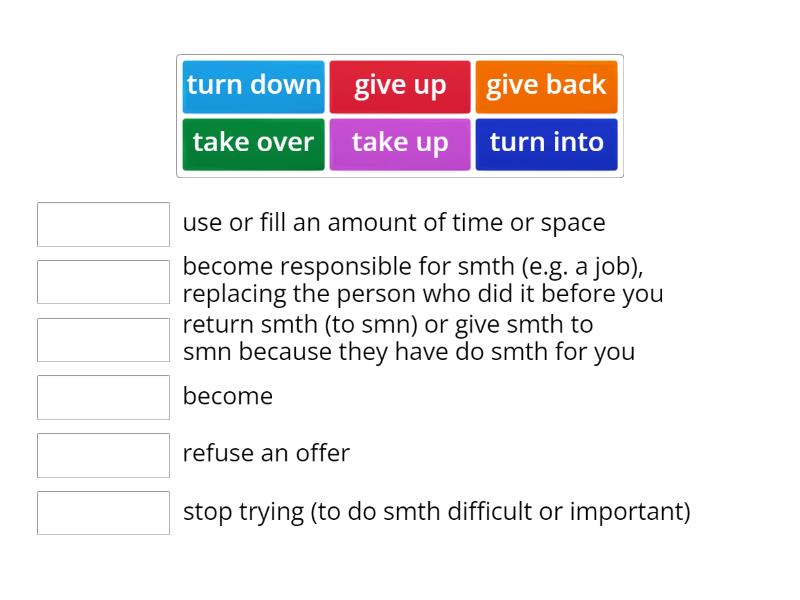 turn down
give up
give back
take over
take up
turn into

use or fill an amount of time or space

become responsible for smth (e.g. a job), replacing the person who did it before you

return smth (to smn) or give smth to smn because they have do smth for you

become

refuse an offer

stop trying (to do smth difficult or important)